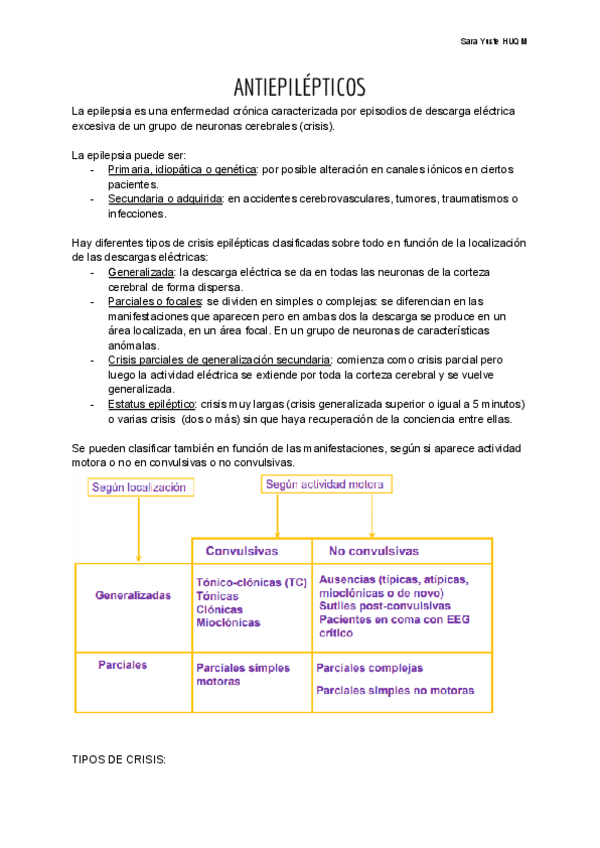 Sara Yuste HUQM

ANTIEPILÉPTICOS

La epilepsia es una enfermedad crónica caracterizada por episodios de descarga eléctrica excesiva de un grupo de neuronas cerebrales (crisis).

La epilepsia puede ser:
- Primaria, idiopática o genética: por posible alteración en canales iónicos en ciertos pacientes.
- Secundaria o adquirida: en accidentes cerebrovasculares, tumores, traumatismos o infecciones.

Hay diferentes tipos de crisis epilépticas clasificadas sobre todo en función de la localización de las descargas eléctricas:
- Generalizada: la descarga eléctrica se da en todas las neuronas de la corteza cerebral de forma dispersa.
- Parciales o focales: se dividen en simples o complejas: se diferencian en las manifestaciones que aparecen pero en ambas dos la descarga se produce en un área localizada, en un área focal. En un grupo de neuronas de características anómalas.
- Crisis parciales de generalización secundaria: comienza como crisis parcial pero luego la actividad eléctrica se extiende por toda la corteza cerebral y se vuelve generalizada.
- Estatus epiléptico: crisis muy largas (crisis generalizada superior o igual a 5 minutos) o varias crisis (dos o más) sin que haya recuperación de la conciencia entre ellas.

Se pueden clasificar también en función de las manifestaciones, según si aparece actividad motora o no en convulsivas o no convulsivas.

Según localización

Según actividad motora

| | Convulsivas | No convulsivas |
|---|---|---|
| Generalizadas | Tónico-clónicas (TC) Tónicas Clónicas Mioclónicas | Ausencias (típicas, atípicas, mioclónicas o de novo) Sutiles post-convulsivas Pacientes en coma con EEG crítico |
| Parciales | Parciales simples motoras | Parciales complejas Parciales simples no motoras |

TIPOS DE CRISIS: